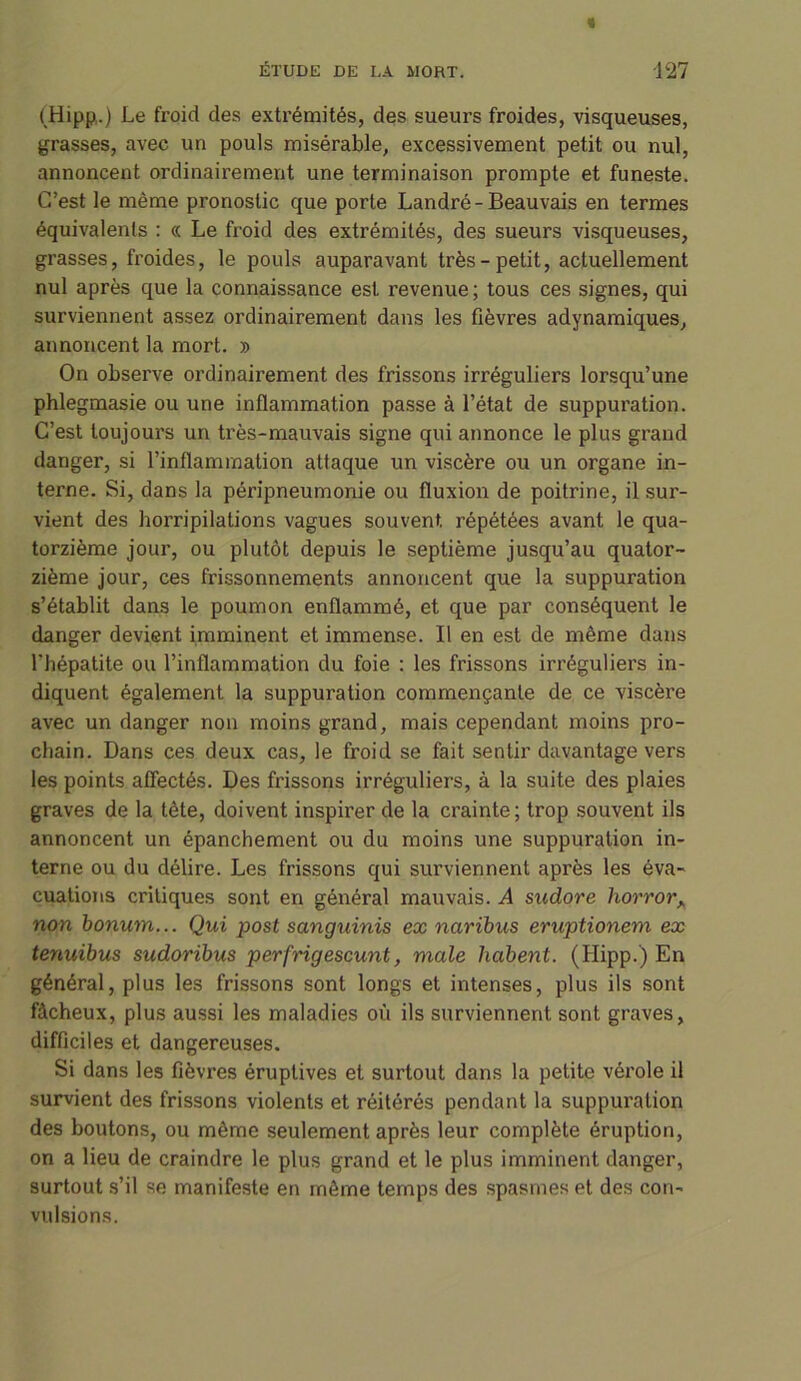 ÉTUDE DE LA MORT. 127

(Hipp.) Le froid des extrémités, des sueurs froides, visqueuses, grasses, avec un pouls misérable, excessivement petit ou nul, annoncent ordinairement une terminaison prompte et funeste. C'est le même pronostic que porte Landré-Beauvais en termes équivalents : « Le froid des extrémités, des sueurs visqueuses, grasses, froides, le pouls auparavant très-petit, actuellement nul après que la connaissance est revenue; tous ces signes, qui surviennent assez ordinairement dans les fièvres adynamiques, annoncent la mort. »

On observe ordinairement des frissons irréguliers lorsqu'une phlegmasie ou une inflammation passe à l'état de suppuration. C'est toujours un très-mauvais signe qui annonce le plus grand danger, si l'inflammation attaque un viscère ou un organe interne. Si, dans la péripneumonie ou fluxion de poitrine, il survient des horripilations vagues souvent répétées avant le quatorzième jour, ou plutôt depuis le septième jusqu'au quatorzième jour, ces frissonnements annoncent que la suppuration s'établit dans le poumon enflammé, et que par conséquent le danger devient imminent et immense. Il en est de même dans l'hépatite ou l'inflammation du foie : les frissons irréguliers indiquent également la suppuration commençante de ce viscère avec un danger non moins grand, mais cependant moins prochain. Dans ces deux cas, le froid se fait sentir davantage vers les points affectés. Des frissons irréguliers, à la suite des plaies graves de la tête, doivent inspirer de la crainte; trop souvent ils annoncent un épanchement ou du moins une suppuration interne ou du délire. Les frissons qui surviennent après les évacuations critiques sont en général mauvais. A sudore horror, non bonum... Qui post sanguinis ex naribus eruptionem ex tenuibus sudoribus perfrigescunt, male habent. (Hipp.) En général, plus les frissons sont longs et intenses, plus ils sont fâcheux, plus aussi les maladies où ils surviennent sont graves, difficiles et dangereuses.

Si dans les fièvres éruptives et surtout dans la petite vérole il survient des frissons violents et réitérés pendant la suppuration des boutons, ou même seulement après leur complète éruption, on a lieu de craindre le plus grand et le plus imminent danger, surtout s'il se manifeste en même temps des spasmes et des convulsions.